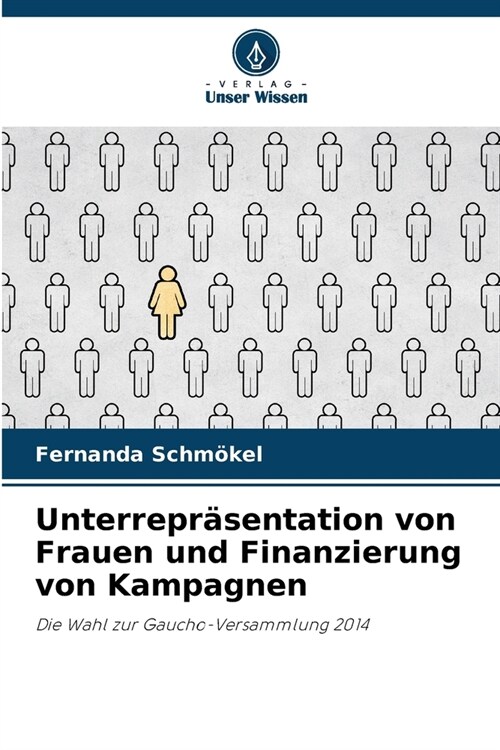 - VERLAG -
Unser Wissen

Fernanda Schmökel

Unterrepräsentation von Frauen und Finanzierung von Kampagnen

Die Wahl zur Gaucho-Versammlung 2014